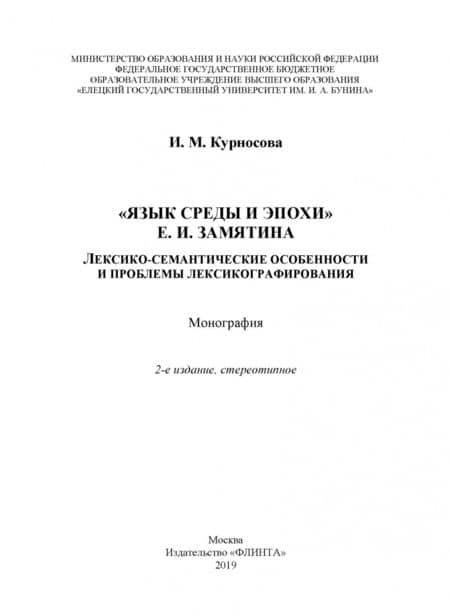 МИНИСТЕРСТВО ОБРАЗОВАНИЯ И НАУКИ РОССИЙСКОЙ ФЕДЕРАЦИИ
ФЕДЕРАЛЬНОЕ ГОСУДАРСТВЕННОЕ БЮДЖЕТНОЕ
ОБРАЗОВАТЕЛЬНОЕ УЧРЕЖДЕНИЕ ВЫСШЕГО ОБРАЗОВАНИЯ
«ЕЛЕЦКИЙ ГОСУДАРСТВЕННЫЙ УНИВЕРСИТЕТ ИМ. И. А. БУНИНА»

И. М. Курносова

«ЯЗЫК СРЕДЫ И ЭПОХИ»
Е. И. ЗАМЯТИНА

ЛЕКСИКО-СЕМАНТИЧЕСКИЕ ОСОБЕННОСТИ
И ПРОБЛЕМЫ ЛЕКСИКОГРАФИРОВАНИЯ

Монография

2-е издание, стереотипное

Москва
Издательство «ФЛИНТА»
2019